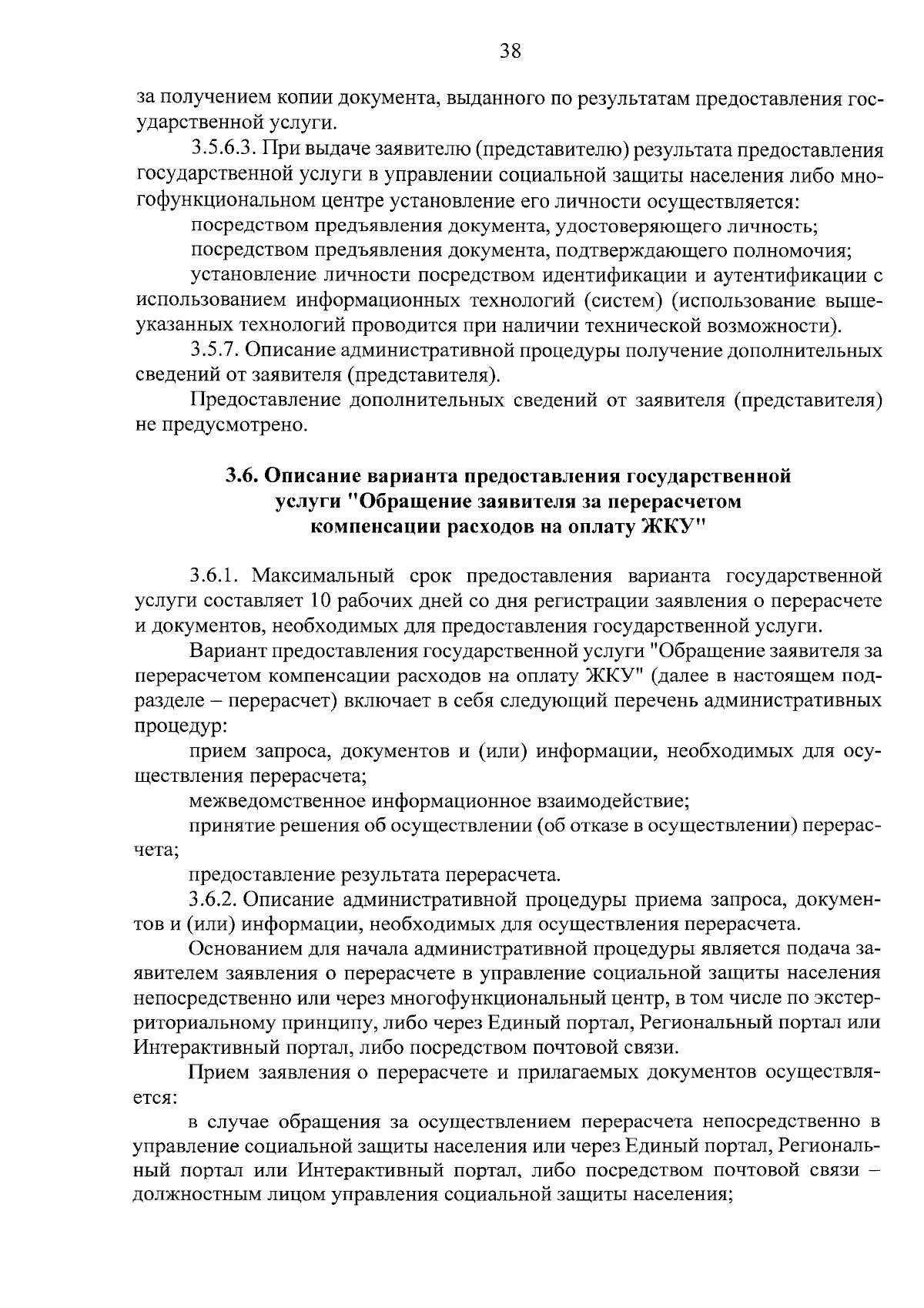 38

за получением копии документа, выданного по результатам предоставления государственной услуги.

3.5.6.3. При выдаче заявителю (представителю) результата предоставления государственной услуги в управлении социальной защиты населения либо многофункциональном центре установление его личности осуществляется:

посредством предъявления документа, удостоверяющего личность;

посредством предъявления документа, подтверждающего полномочия;

установление личности посредством идентификации и аутентификации с использованием информационных технологий (систем) (использование вышеуказанных технологий проводится при наличии технической возможности).

3.5.7. Описание административной процедуры получение дополнительных сведений от заявителя (представителя).

Предоставление дополнительных сведений от заявителя (представителя) не предусмотрено.

3.6. Описание варианта предоставления государственной услуги "Обращение заявителя за перерасчетом компенсации расходов на оплату ЖКУ"

3.6.1. Максимальный срок предоставления варианта государственной услуги составляет 10 рабочих дней со дня регистрации заявления о перерасчете и документов, необходимых для предоставления государственной услуги.

Вариант предоставления государственной услуги "Обращение заявителя за перерасчетом компенсации расходов на оплату ЖКУ" (далее в настоящем подразделе – перерасчет) включает в себя следующий перечень административных процедур:

прием запроса, документов и (или) информации, необходимых для осуществления перерасчета;

межведомственное информационное взаимодействие;

принятие решения об осуществлении (об отказе в осуществлении) перерасчета;

предоставление результата перерасчета.

3.6.2. Описание административной процедуры приема запроса, документов и (или) информации, необходимых для осуществления перерасчета.

Основанием для начала административной процедуры является подача заявителем заявления о перерасчете в управление социальной защиты населения непосредственно или через многофункциональный центр, в том числе по экстерриториальному принципу, либо через Единый портал, Региональный портал или Интерактивный портал, либо посредством почтовой связи.

Прием заявления о перерасчете и прилагаемых документов осуществляется:

в случае обращения за осуществлением перерасчета непосредственно в управление социальной защиты населения или через Единый портал, Региональный портал или Интерактивный портал, либо посредством почтовой связи – должностным лицом управления социальной защиты населения;